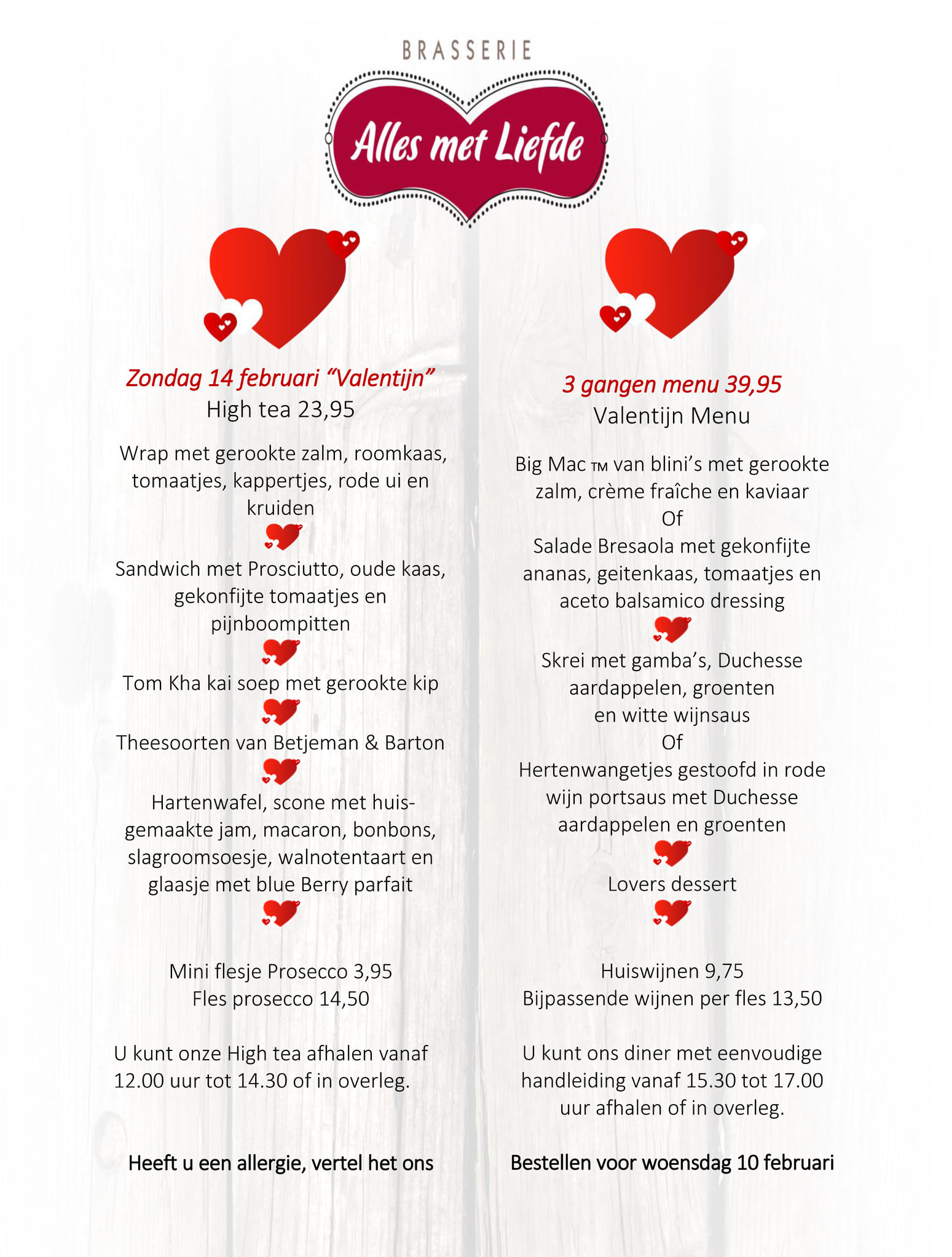 BRASSERIE

Alles met Liefde

Zondag 14 februari “Valentijn”
High tea 23,95

Wrap met gerookte zalm, roomkaas, tomaatjes, kappertjes, rode ui en kruiden

Sandwich met Prosciutto, oude kaas, gekonfijte tomaatjes en pijnboompitten

Tom Kha kai soep met gerookte kip

Theesoorten van Betjeman & Barton

Hartenwafel, scone met huisgemaakte jam, macaron, bonbons, slagroomsoesje, walnotentaart en glaasje met blue Berry parfait

Mini flesje Prosecco 3,95
Fles prosecco 14,50

U kunt onze High tea afhalen vanaf 12.00 uur tot 14.30 of in overleg.

Heeft u een allergie, vertel het ons

3 gangen menu 39,95
Valentijn Menu

Big Mac ™ van blini’s met gerookte zalm, crème fraîche en kaviaar
Of
Salade Bresaola met gekonfijte ananas, geitenkaas, tomaatjes en aceto balsamico dressing

Skrei met gamba’s, Duchesse aardappelen, groenten en witte wijnsaus
Of
Hertenwangetjes gestoofd in rode wijn portsaus met Duchesse aardappelen en groenten

Lovers dessert

Huiswijnen 9,75
Bijpassende wijnen per fles 13,50

U kunt ons diner met eenvoudige handleiding vanaf 15.30 tot 17.00 uur afhalen of in overleg.

Bestellen voor woensdag 10 februari